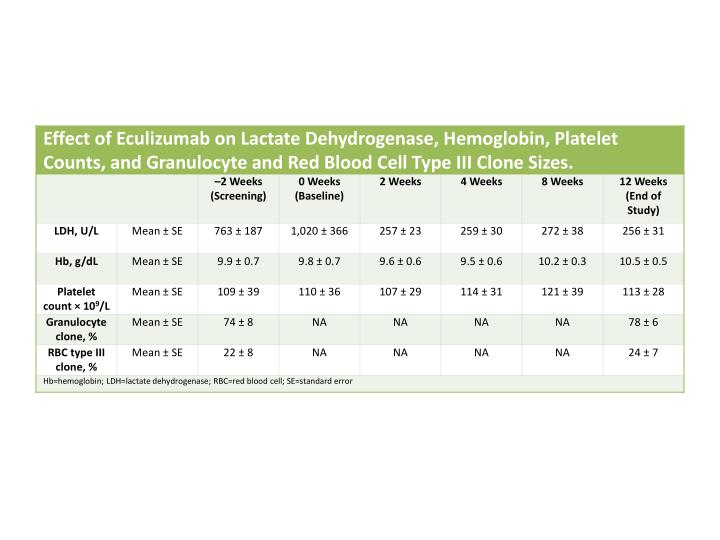 Effect of Eculizumab on Lactate Dehydrogenase, Hemoglobin, Platelet Counts, and Granulocyte and Red Blood Cell Type III Clone Sizes.

| | | –2 Weeks (Screening) | 0 Weeks (Baseline) | 2 Weeks | 4 Weeks | 8 Weeks | 12 Weeks (End of Study) |
|---|---|---|---|---|---|---|---|
| LDH, U/L | Mean ± SE | 763 ± 187 | 1,020 ± 366 | 257 ± 23 | 259 ± 30 | 272 ± 38 | 256 ± 31 |
| Hb, g/dL | Mean ± SE | 9.9 ± 0.7 | 9.8 ± 0.7 | 9.6 ± 0.6 | 9.5 ± 0.6 | 10.2 ± 0.3 | 10.5 ± 0.5 |
| Platelet count × $10^9$/L | Mean ± SE | 109 ± 39 | 110 ± 36 | 107 ± 29 | 114 ± 31 | 121 ± 39 | 113 ± 28 |
| Granulocyte clone, % | Mean ± SE | 74 ± 8 | NA | NA | NA | NA | 78 ± 6 |
| RBC type III clone, % | Mean ± SE | 22 ± 8 | NA | NA | NA | NA | 24 ± 7 |

Hb=hemoglobin; LDH=lactate dehydrogenase; RBC=red blood cell; SE=standard error